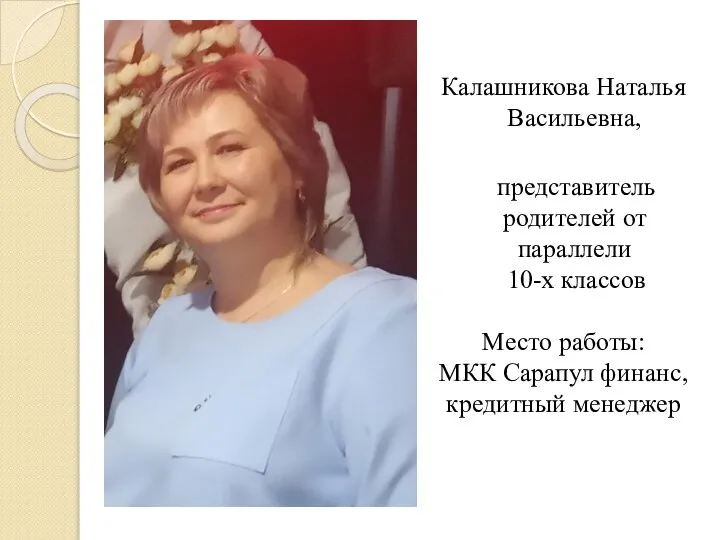 Калашникова Наталья Васильевна,

представитель родителей от параллели 10-х классов

Место работы: МКК Сарапул финанс, кредитный менеджер